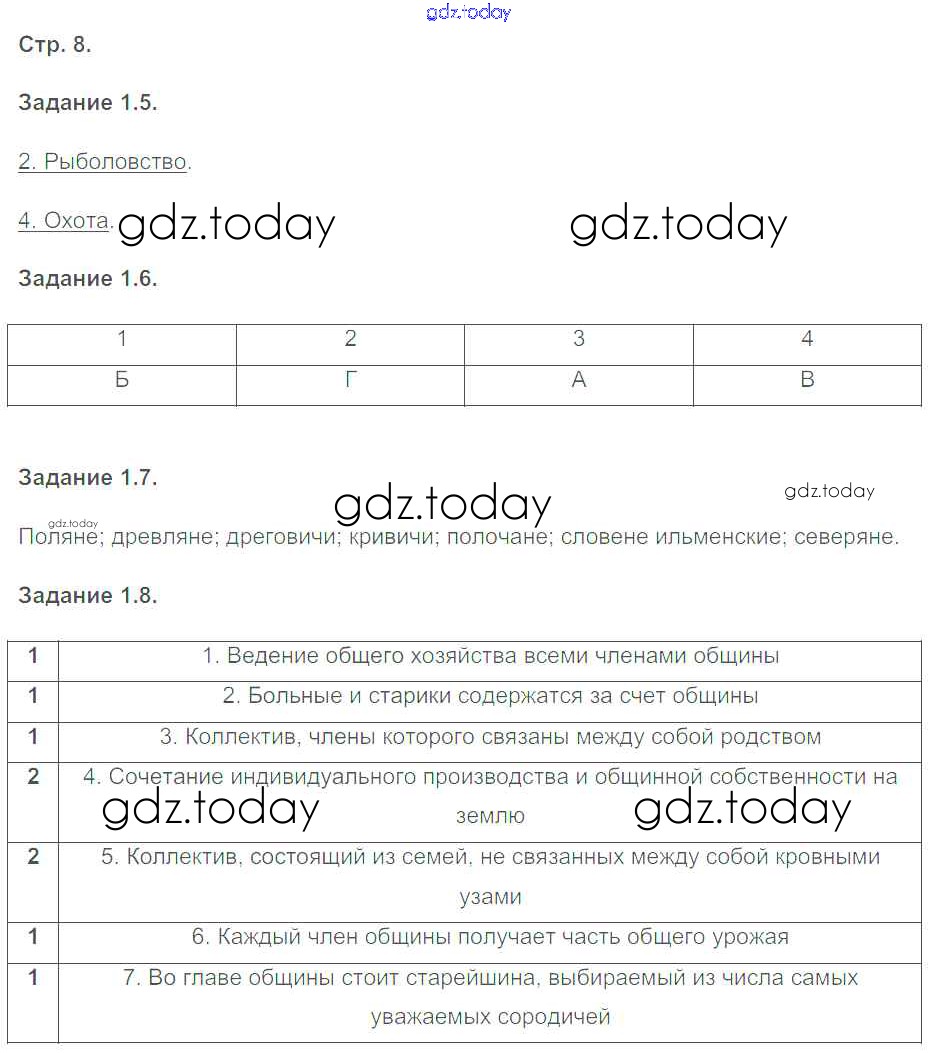 gdz.today

Стр. 8.

Задание 1.5.

2. Рыболовство.

4. Охота. gdz.today gdz.today

Задание 1.6.

| 1 | 2 | 3 | 4 |
|---|---|---|---|
| Б | Г | А | В |

Задание 1.7. gdz.today gdz.today

gdz.today
Поляне; древляне; дреговичи; кривичи; полочане; словене ильменские; северяне.

Задание 1.8.

| 1 | 1. Ведение общего хозяйства всеми членами общины |
|---|---|
| 1 | 2. Больные и старики содержатся за счет общины |
| 1 | 3. Коллектив, члены которого связаны между собой родством |
| 2 | 4. Сочетание индивидуального производства и общинной собственности на землю |
| 2 | 5. Коллектив, состоящий из семей, не связанных между собой кровными узами |
| 1 | 6. Каждый член общины получает часть общего урожая |
| 1 | 7. Во главе общины стоит старейшина, выбираемый из числа самых уважаемых сородичей |

gdz.today gdz.today